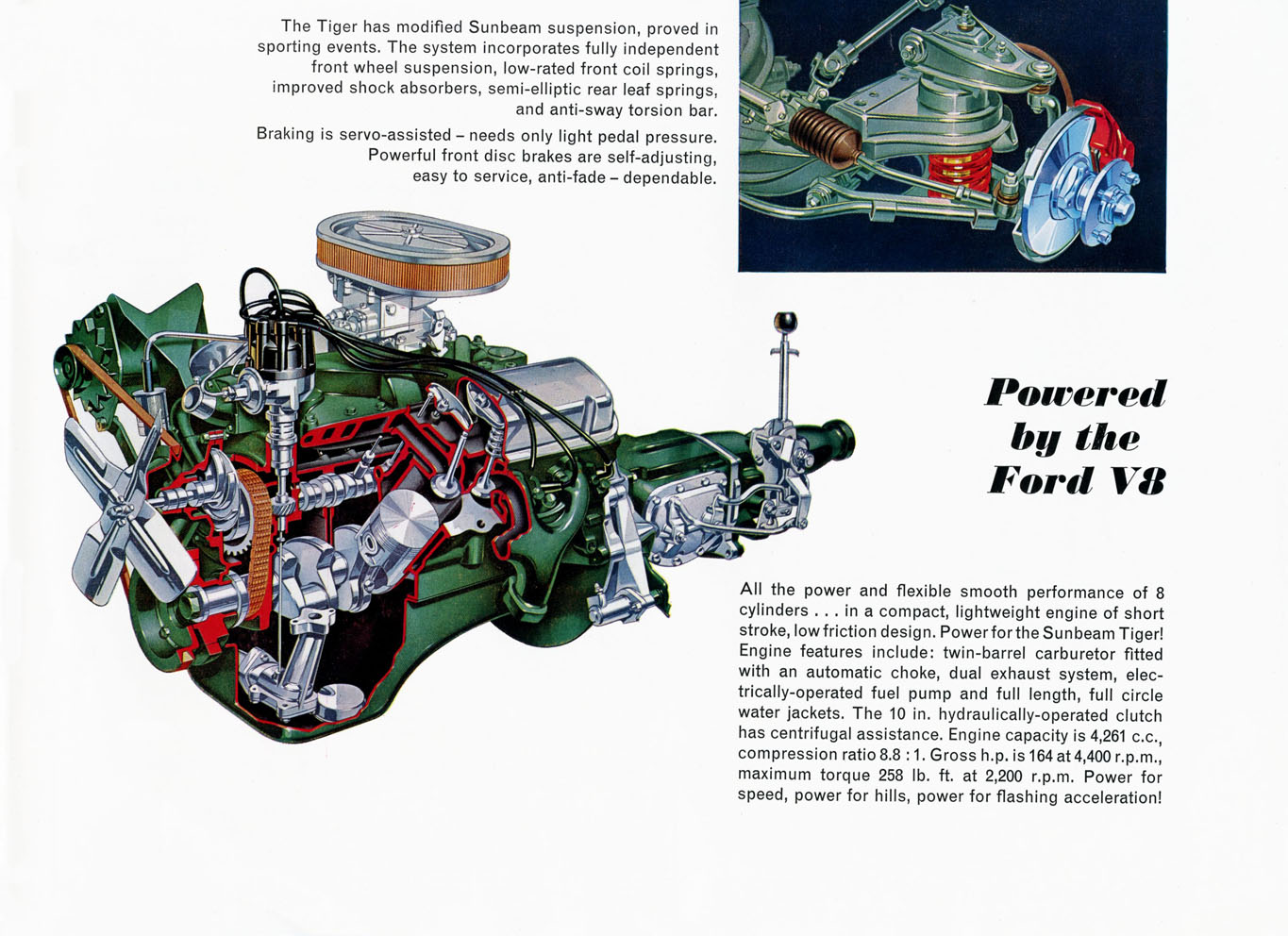 The Tiger has modified Sunbeam suspension, proved in sporting events. The system incorporates fully independent front wheel suspension, low-rated front coil springs, improved shock absorbers, semi-elliptic rear leaf springs, and anti-sway torsion bar.

Braking is servo-assisted – needs only light pedal pressure. Powerful front disc brakes are self-adjusting, easy to service, anti-fade – dependable.

Powered by the Ford V8

All the power and flexible smooth performance of 8 cylinders . . . in a compact, lightweight engine of short stroke, low friction design. Power for the Sunbeam Tiger! Engine features include: twin-barrel carburetor fitted with an automatic choke, dual exhaust system, electrically-operated fuel pump and full length, full circle water jackets. The 10 in. hydraulically-operated clutch has centrifugal assistance. Engine capacity is 4,261 c.c., compression ratio 8.8 : 1. Gross h.p. is 164 at 4,400 r.p.m., maximum torque 258 lb. ft. at 2,200 r.p.m. Power for speed, power for hills, power for flashing acceleration!